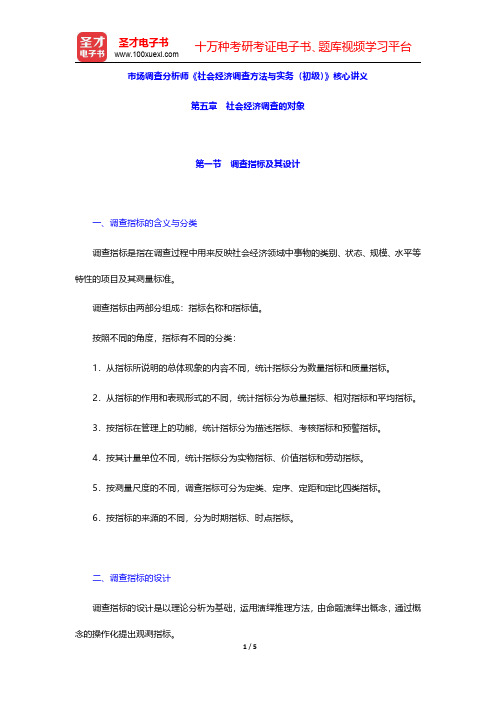 圣才电子书
圣才电子书
www.100xuexi.com
十万种考研考证电子书、题库视频学习平台

市场调查分析师《社会经济调查方法与实务（初级）》核心讲义

第五章　社会经济调查的对象

第一节　调查指标及其设计

一、调查指标的含义与分类

调查指标是指在调查过程中用来反映社会经济领域中事物的类别、状态、规模、水平等特性的项目及其测量标准。

调查指标由两部分组成：指标名称和指标值。

按照不同的角度，指标有不同的分类：

1．从指标所说明的总体现象的内容不同，统计指标分为数量指标和质量指标。

2．从指标的作用和表现形式的不同，统计指标分为总量指标、相对指标和平均指标。

3．按指标在管理上的功能，统计指标分为描述指标、考核指标和预警指标。

4．按其计量单位不同，统计指标分为实物指标、价值指标和劳动指标。

5．按测量尺度的不同，调查指标可分为定类、定序、定距和定比四类指标。

6．按指标的来源的不同，分为时期指标、时点指标。

二、调查指标的设计

调查指标的设计是以理论分析为基础，运用演绎推理方法，由命题演绎出概念，通过概念的操作化提出观测指标。

1 / 5